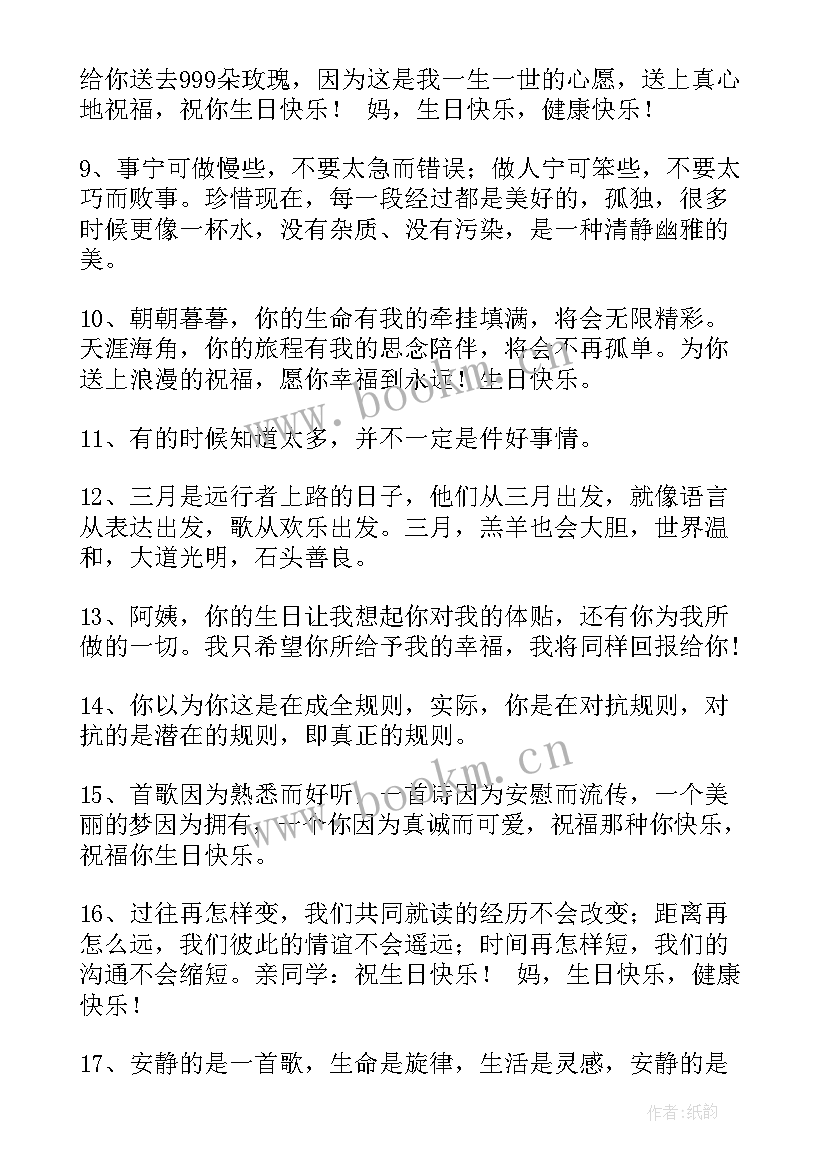 给你送去999朵玫瑰，因为这是我一生一世的心愿，送上真心地祝福，祝你生日快乐！ 妈，生日快乐，健康快乐！

9、事宁可做慢些，不要太急而错误；做人宁可笨些，不要太巧而败事。珍惜现在，每一段经过都是美好的，孤独，很多时候更像一杯水，没有杂质、没有污染，是一种清静幽雅的美。

10、朝朝暮暮，你的生命有我的牵挂填满，将会无限精彩。天涯海角，你的旅程有我的思念陪伴，将会不再孤单。为你送上浪漫的祝福，愿你幸福到永远！生日快乐。

11、有的时候知道太多，并不一定是件好事情。

12、三月是远行者上路的日子，他们从三月出发，就像语言从表达出发，歌从欢乐出发。三月，羔羊也会大胆，世界温和，大道光明，石头善良。

13、阿姨，你的生日让我想起你对我的体贴，还有你为我所做的一切。我只希望你所给予我的幸福，我将同样回报给你！

14、你以为你这是在成全规则，实际，你是在对抗规则，对抗的是潜在的规则，即真正的规则。

15、首歌因为熟悉而好听，一首诗因为安慰而流传，一个美丽的梦因为拥有，一个你因为真诚而可爱，祝福那种你快乐，祝福你生日快乐。

16、过往再怎样变，我们共同就读的经历不会改变；距离再怎么远，我们彼此的情谊不会遥远；时间再怎样短，我们的沟通不会缩短。亲同学：祝生日快乐！ 妈，生日快乐，健康快乐！

17、安静的是一首歌，生命是旋律，生活是灵感，安静的是

www.bookm.cn

www.bookm.cn

作者:纸韵